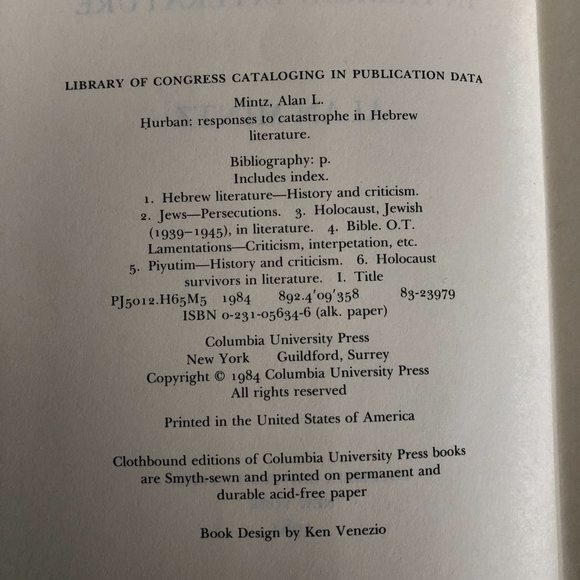 LIBRARY OF CONGRESS CATALOGING IN PUBLICATION DATA

Mintz, Alan L.
Ḥurban: responses to catastrophe in Hebrew literature.

Bibliography: p.
Includes index.
1. Hebrew literature—History and criticism.
2. Jews—Persecutions. 3. Holocaust, Jewish (1939–1945), in literature. 4. Bible. O.T. Lamentations—Criticism, interpetation, etc.
5. Piyutim—History and criticism. 6. Holocaust survivors in literature. I. Title
PJ5012.H65M5 1984 892.4'09'358 83-23979
ISBN 0-231-05634-6 (alk. paper)

Columbia University Press
New York Guildford, Surrey
Copyright © 1984 Columbia University Press
All rights reserved

Printed in the United States of America

Clothbound editions of Columbia University Press books are Smyth-sewn and printed on permanent and durable acid-free paper

Book Design by Ken Venezio